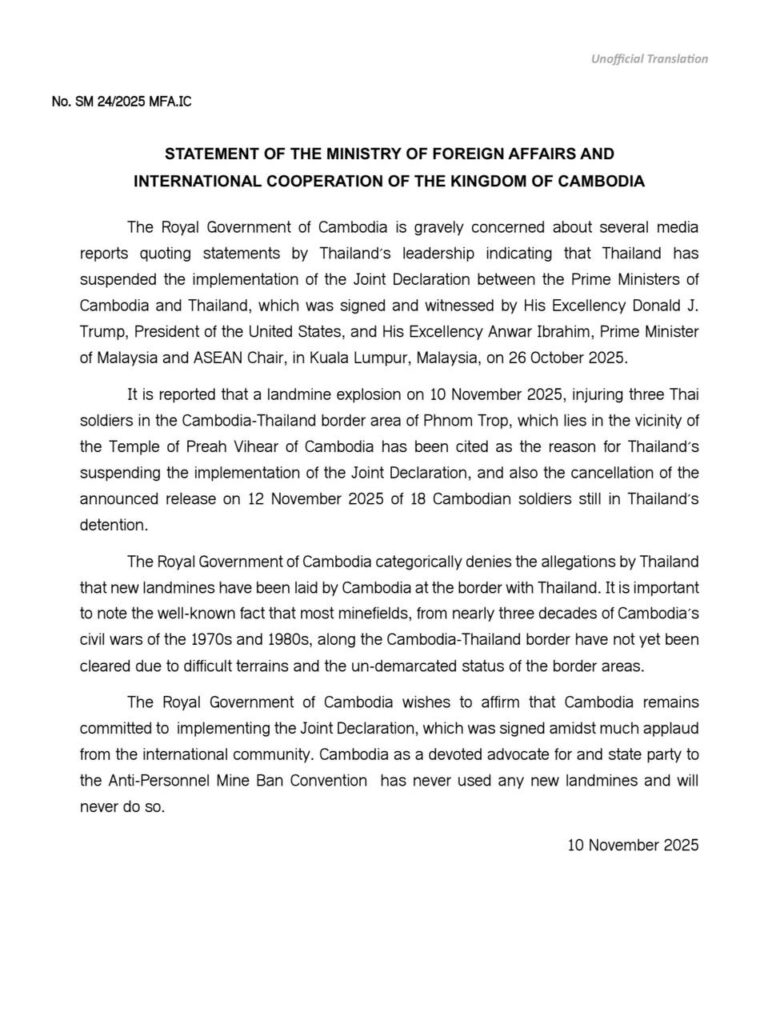 Unofficial Translation

No. SM 24/2025 MFA.IC

STATEMENT OF THE MINISTRY OF FOREIGN AFFAIRS AND INTERNATIONAL COOPERATION OF THE KINGDOM OF CAMBODIA

The Royal Government of Cambodia is gravely concerned about several media reports quoting statements by Thailand's leadership indicating that Thailand has suspended the implementation of the Joint Declaration between the Prime Ministers of Cambodia and Thailand, which was signed and witnessed by His Excellency Donald J. Trump, President of the United States, and His Excellency Anwar Ibrahim, Prime Minister of Malaysia and ASEAN Chair, in Kuala Lumpur, Malaysia, on 26 October 2025.

It is reported that a landmine explosion on 10 November 2025, injuring three Thai soldiers in the Cambodia-Thailand border area of Phnom Trop, which lies in the vicinity of the Temple of Preah Vihear of Cambodia has been cited as the reason for Thailand's suspending the implementation of the Joint Declaration, and also the cancellation of the announced release on 12 November 2025 of 18 Cambodian soldiers still in Thailand's detention.

The Royal Government of Cambodia categorically denies the allegations by Thailand that new landmines have been laid by Cambodia at the border with Thailand. It is important to note the well-known fact that most minefields, from nearly three decades of Cambodia's civil wars of the 1970s and 1980s, along the Cambodia-Thailand border have not yet been cleared due to difficult terrains and the un-demarcated status of the border areas.

The Royal Government of Cambodia wishes to affirm that Cambodia remains committed to implementing the Joint Declaration, which was signed amidst much applaud from the international community. Cambodia as a devoted advocate for and state party to the Anti-Personnel Mine Ban Convention has never used any new landmines and will never do so.

10 November 2025